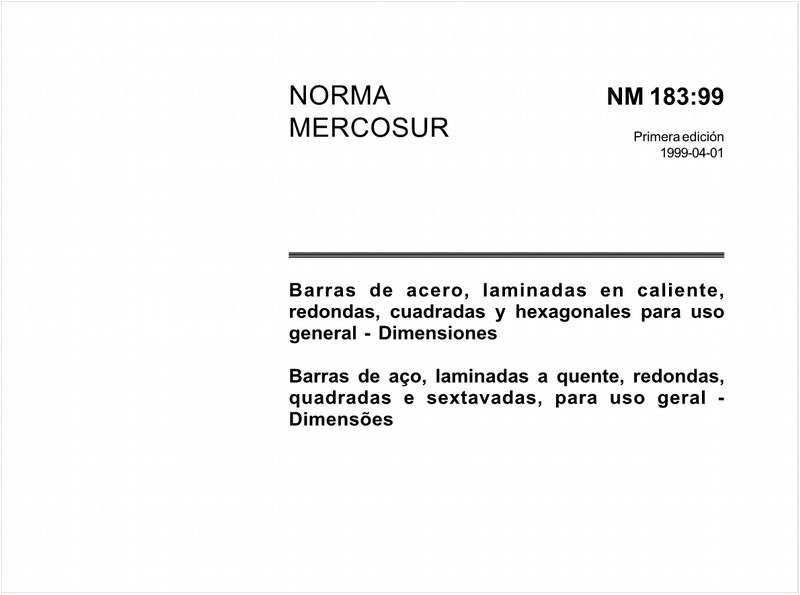 NORMA
MERCOSUR

NM 183:99

Primera edición
1999-04-01

Barras de acero, laminadas en caliente, redondas, cuadradas y hexagonales para uso general - Dimensiones

Barras de aço, laminadas a quente, redondas, quadradas e sextavadas, para uso geral - Dimensões